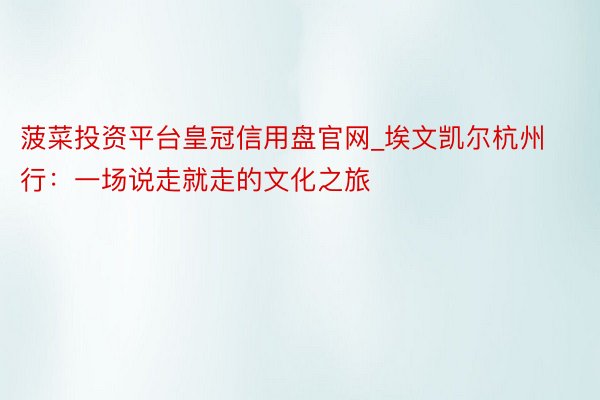 菠菜投资平台皇冠信用盘官网_埃文凯尔杭州行：一场说走就走的文化之旅